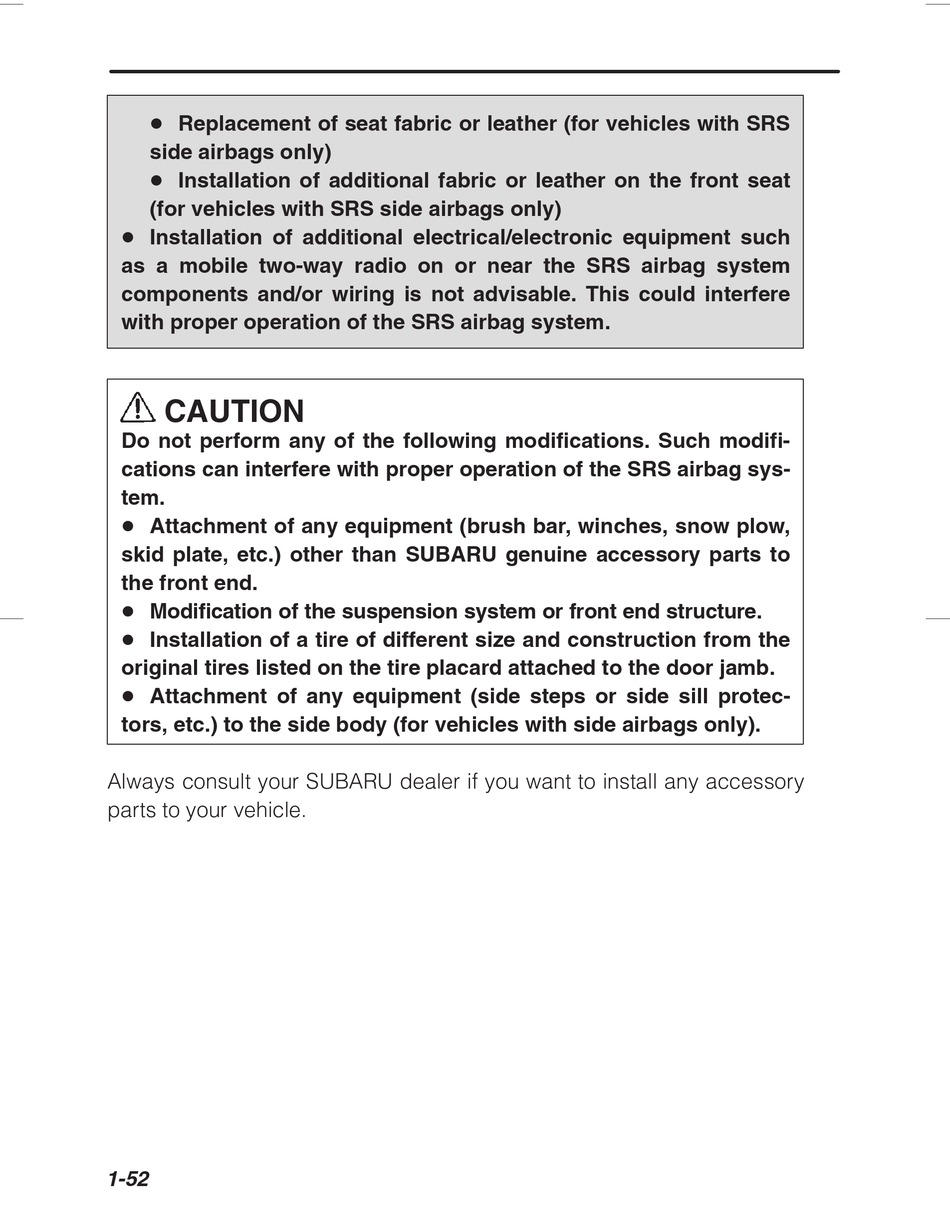 ● Replacement of seat fabric or leather (for vehicles with SRS side airbags only)
● Installation of additional fabric or leather on the front seat (for vehicles with SRS side airbags only)
● Installation of additional electrical/electronic equipment such as a mobile two-way radio on or near the SRS airbag system components and/or wiring is not advisable. This could interfere with proper operation of the SRS airbag system.

CAUTION
Do not perform any of the following modifications. Such modifications can interfere with proper operation of the SRS airbag system.
● Attachment of any equipment (brush bar, winches, snow plow, skid plate, etc.) other than SUBARU genuine accessory parts to the front end.
● Modification of the suspension system or front end structure.
● Installation of a tire of different size and construction from the original tires listed on the tire placard attached to the door jamb.
● Attachment of any equipment (side steps or side sill protectors, etc.) to the side body (for vehicles with side airbags only).

Always consult your SUBARU dealer if you want to install any accessory parts to your vehicle.

1-52